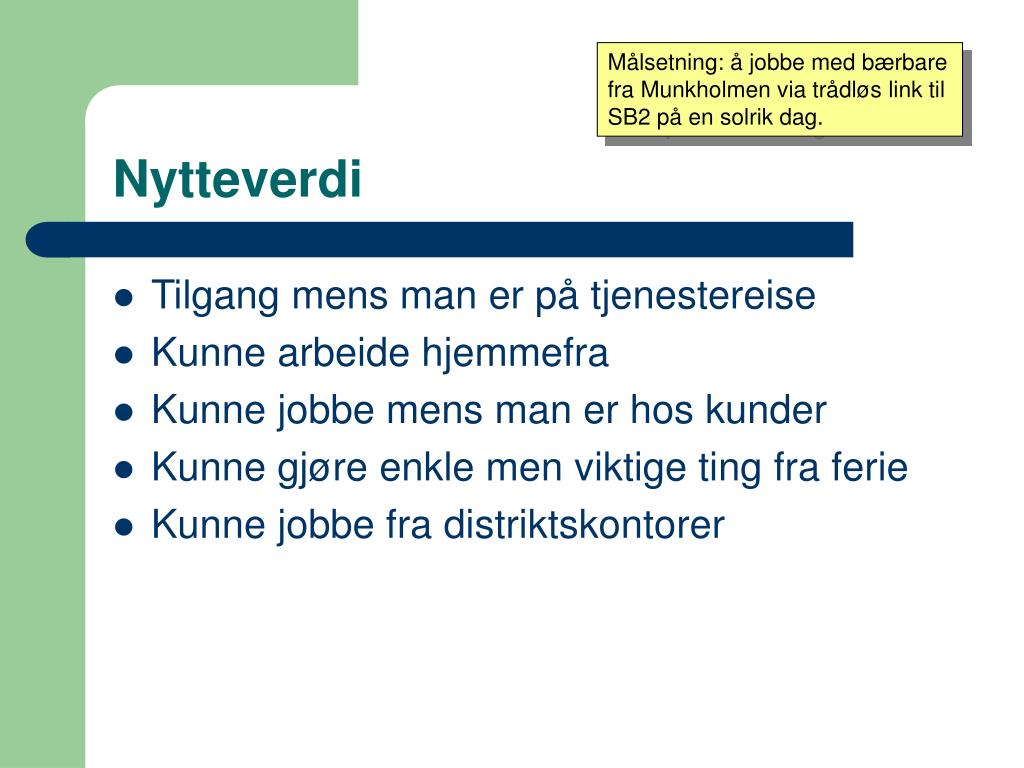 Målsetning: å jobbe med bærbare fra Munkholmen via trådløs link til SB2 på en solrik dag.

Nytteverdi

- Tilgang mens man er på tjenestereise
- Kunne arbeide hjemmefra
- Kunne jobbe mens man er hos kunder
- Kunne gjøre enkle men viktige ting fra ferie
- Kunne jobbe fra distriktskontorer